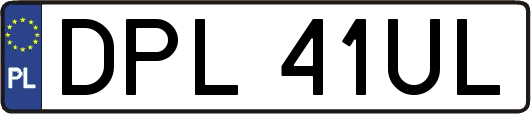 PL
DPL 41UL